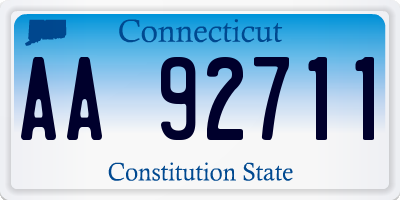 Connecticut

AA 92711

Constitution State